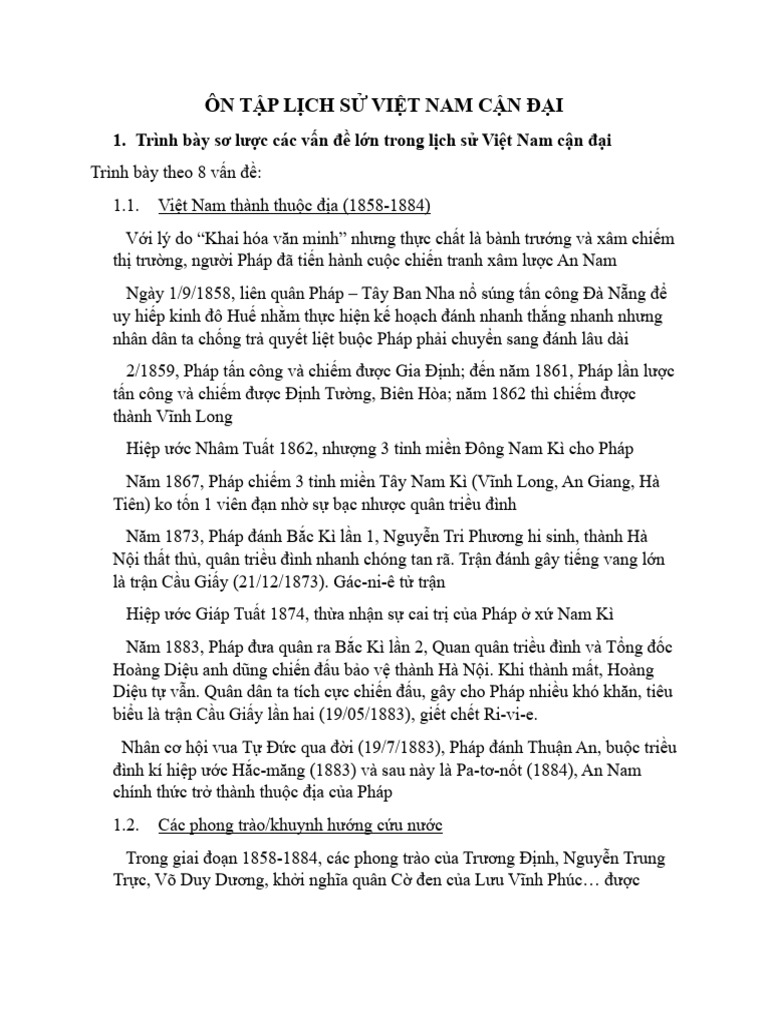 ÔN TẬP LỊCH SỬ VIỆT NAM CẬN ĐẠI

1. Trình bày sơ lược các vấn đề lớn trong lịch sử Việt Nam cận đại

Trình bày theo 8 vấn đề:

1.1. Việt Nam thành thuộc địa (1858-1884)

Với lý do “Khai hóa văn minh” nhưng thực chất là bành trướng và xâm chiếm thị trường, người Pháp đã tiến hành cuộc chiến tranh xâm lược An Nam

Ngày 1/9/1858, liên quân Pháp – Tây Ban Nha nổ súng tấn công Đà Nẵng để uy hiếp kinh đô Huế nhằm thực hiện kế hoạch đánh nhanh thắng nhanh nhưng nhân dân ta chống trả quyết liệt buộc Pháp phải chuyển sang đánh lâu dài

2/1859, Pháp tấn công và chiếm được Gia Định; đến năm 1861, Pháp lần lược tấn công và chiếm được Định Tường, Biên Hòa; năm 1862 thì chiếm được thành Vĩnh Long

Hiệp ước Nhâm Tuất 1862, nhượng 3 tỉnh miền Đông Nam Kì cho Pháp

Năm 1867, Pháp chiếm 3 tỉnh miền Tây Nam Kì (Vĩnh Long, An Giang, Hà Tiên) ko tốn 1 viên đạn nhờ sự bạc nhược quân triều đình

Năm 1873, Pháp đánh Bắc Kì lần 1, Nguyễn Tri Phương hi sinh, thành Hà Nội thất thủ, quân triều đình nhanh chóng tan rã. Trận đánh gây tiếng vang lớn là trận Cầu Giấy (21/12/1873). Gác-ni-ê tử trận

Hiệp ước Giáp Tuất 1874, thừa nhận sự cai trị của Pháp ở xứ Nam Kì

Năm 1883, Pháp đưa quân ra Bắc Kì lần 2, Quan quân triều đình và Tổng đốc Hoàng Diệu anh dũng chiến đấu bảo vệ thành Hà Nội. Khi thành mất, Hoàng Diệu tự vẫn. Quân dân ta tích cực chiến đấu, gây cho Pháp nhiều khó khăn, tiêu biểu là trận Cầu Giấy lần hai (19/05/1883), giết chết Ri-vi-e.

Nhân cơ hội vua Tự Đức qua đời (19/7/1883), Pháp đánh Thuận An, buộc triều đình kí hiệp ước Hắc-măng (1883) và sau này là Pa-tơ-nốt (1884), An Nam chính thức trở thành thuộc địa của Pháp

1.2. Các phong trào/khuynh hướng cứu nước

Trong giai đoạn 1858-1884, các phong trào của Trương Định, Nguyễn Trung Trực, Võ Duy Dương, khởi nghĩa quân Cờ đen của Lưu Vĩnh Phúc… được